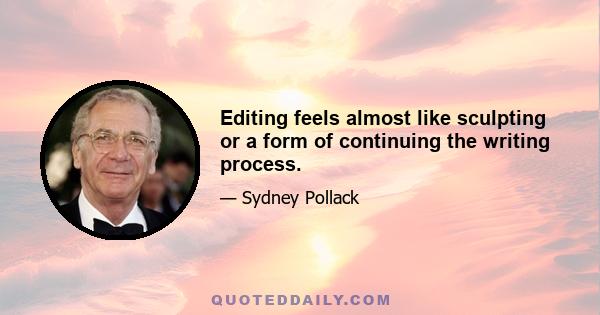 Editing feels almost like sculpting or a form of continuing the writing process.

— Sydney Pollack

QUOTEDDAILY.COM